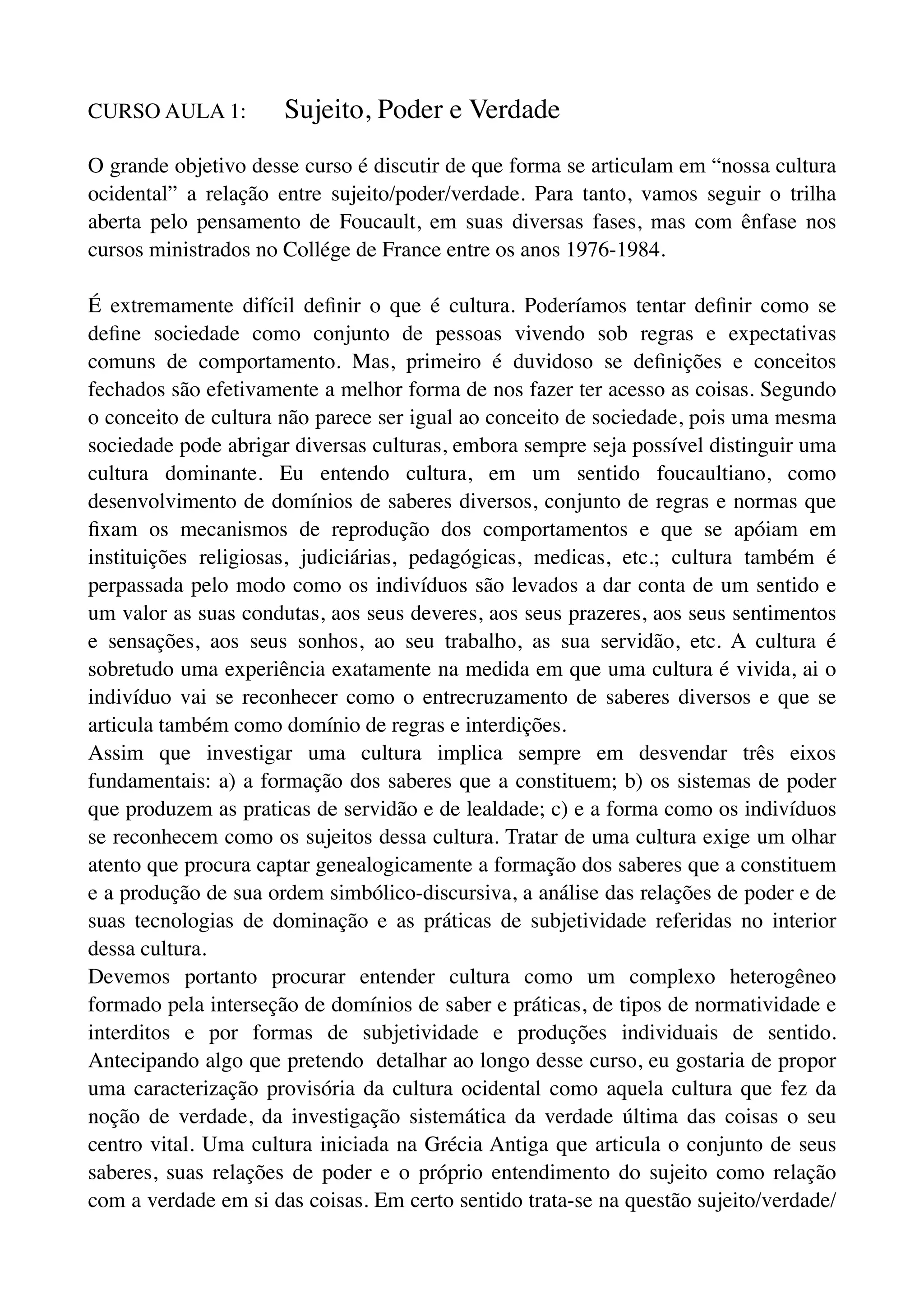 CURSO AULA 1: Sujeito, Poder e Verdade

O grande objetivo desse curso é discutir de que forma se articulam em “nossa cultura ocidental” a relação entre sujeito/poder/verdade. Para tanto, vamos seguir o trilha aberta pelo pensamento de Foucault, em suas diversas fases, mas com ênfase nos cursos ministrados no Collége de France entre os anos 1976-1984.

É extremamente difícil definir o que é cultura. Poderíamos tentar definir como se define sociedade como conjunto de pessoas vivendo sob regras e expectativas comuns de comportamento. Mas, primeiro é duvidoso se definições e conceitos fechados são efetivamente a melhor forma de nos fazer ter acesso as coisas. Segundo o conceito de cultura não parece ser igual ao conceito de sociedade, pois uma mesma sociedade pode abrigar diversas culturas, embora sempre seja possível distinguir uma cultura dominante. Eu entendo cultura, em um sentido foucaultiano, como desenvolvimento de domínios de saberes diversos, conjunto de regras e normas que fixam os mecanismos de reprodução dos comportamentos e que se apóiam em instituições religiosas, judiciárias, pedagógicas, medicas, etc.; cultura também é perpassada pelo modo como os indivíduos são levados a dar conta de um sentido e um valor as suas condutas, aos seus deveres, aos seus prazeres, aos seus sentimentos e sensações, aos seus sonhos, ao seu trabalho, as sua servidão, etc. A cultura é sobretudo uma experiência exatamente na medida em que uma cultura é vivida, ai o indivíduo vai se reconhecer como o entrecruzamento de saberes diversos e que se articula também como domínio de regras e interdições.
Assim que investigar uma cultura implica sempre em desvendar três eixos fundamentais: a) a formação dos saberes que a constituem; b) os sistemas de poder que produzem as praticas de servidão e de lealdade; c) e a forma como os indivíduos se reconhecem como os sujeitos dessa cultura. Tratar de uma cultura exige um olhar atento que procura captar genealogicamente a formação dos saberes que a constituem e a produção de sua ordem simbólico-discursiva, a análise das relações de poder e de suas tecnologias de dominação e as práticas de subjetividade referidas no interior dessa cultura.
Devemos portanto procurar entender cultura como um complexo heterogêneo formado pela interseção de domínios de saber e práticas, de tipos de normatividade e interditos e por formas de subjetividade e produções individuais de sentido. Antecipando algo que pretendo detalhar ao longo desse curso, eu gostaria de propor uma caracterização provisória da cultura ocidental como aquela cultura que fez da noção de verdade, da investigação sistemática da verdade última das coisas o seu centro vital. Uma cultura iniciada na Grécia Antiga que articula o conjunto de seus saberes, suas relações de poder e o próprio entendimento do sujeito como relação com a verdade em si das coisas. Em certo sentido trata-se na questão sujeito/verdade/